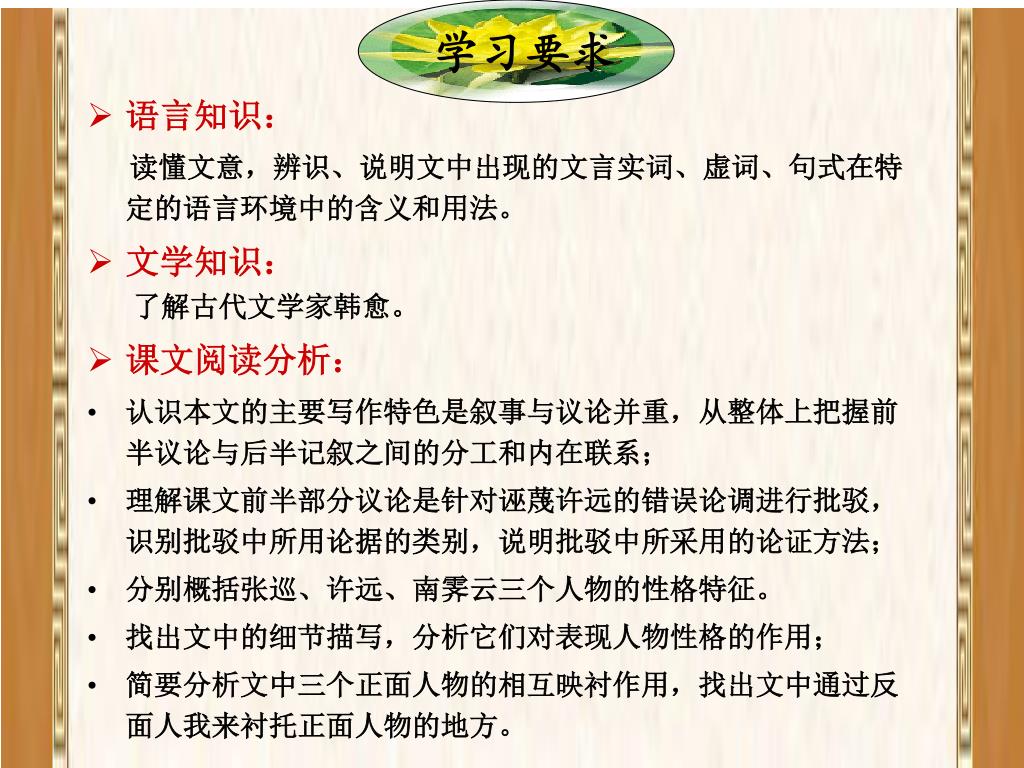 学习要求

➢ 语言知识：

读懂文意，辨识、说明文中出现的文言实词、虚词、句式在特定的语言环境中的含义和用法。

➢ 文学知识：

了解古代文学家韩愈。

➢ 课文阅读分析：

• 认识本文的主要写作特色是叙事与议论并重，从整体上把握前半议论与后半记叙之间的分工和内在联系；

• 理解课文前半部分议论是针对诬蔑许远的错误论调进行批驳，识别批驳中所用论据的类别，说明批驳中所采用的论证方法；

• 分别概括张巡、许远、南霁云三个人物的性格特征。

• 找出文中的细节描写，分析它们对表现人物性格的作用；

• 简要分析文中三个正面人物的相互映衬作用，找出文中通过反面人我来衬托正面人物的地方。